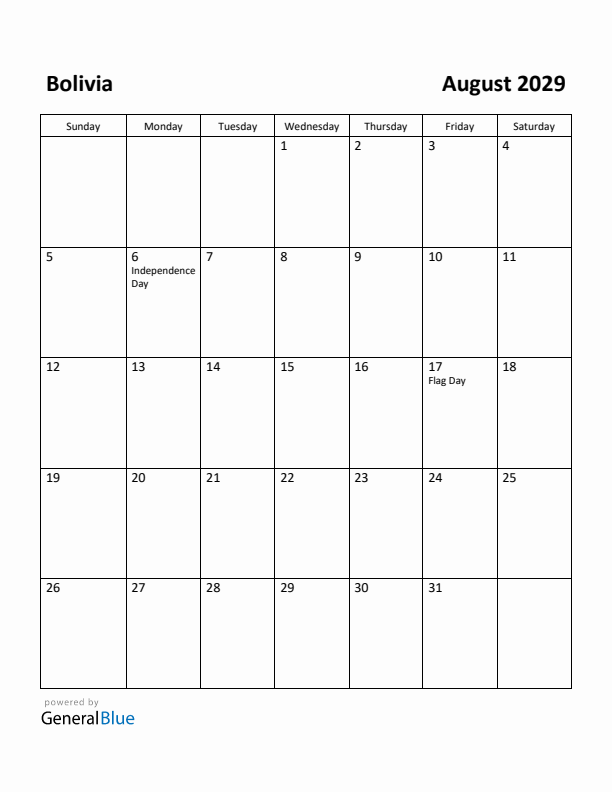 Bolivia

August 2029

| Sunday | Monday | Tuesday | Wednesday | Thursday | Friday | Saturday |
|---|---|---|---|---|---|---|
| | | | 1 | 2 | 3 | 4 |
| 5 | 6 Independence Day | 7 | 8 | 9 | 10 | 11 |
| 12 | 13 | 14 | 15 | 16 | 17 Flag Day | 18 |
| 19 | 20 | 21 | 22 | 23 | 24 | 25 |
| 26 | 27 | 28 | 29 | 30 | 31 | |

powered by
GeneralBlue